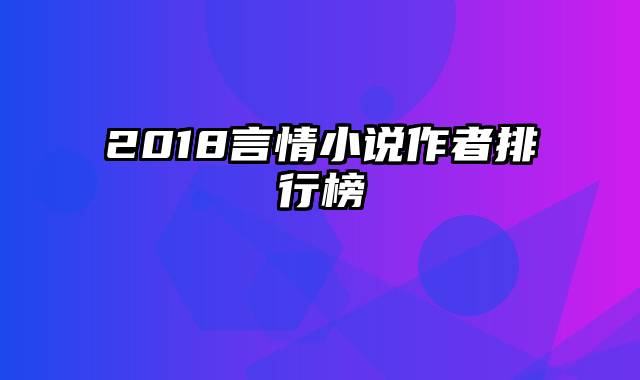 2018言情小说作者排行榜